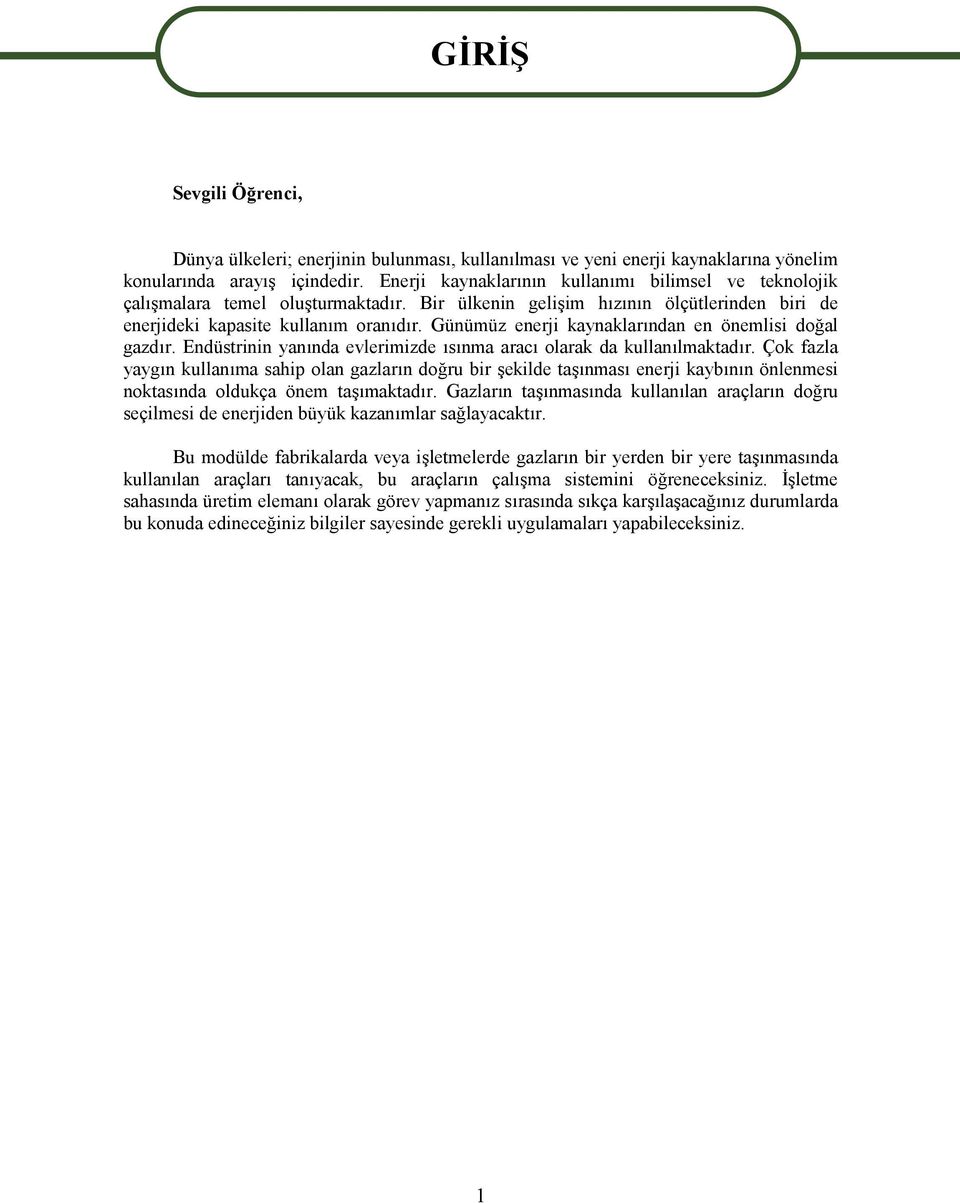 GİRİŞ

Sevgili Öğrenci,

Dünya ülkeleri; enerjinin bulunması, kullanılması ve yeni enerji kaynaklarına yönelim konularında arayış içindedir. Enerji kaynaklarının kullanımı bilimsel ve teknolojik çalışmalara temel oluşturmaktadır. Bir ülkenin gelişim hızının ölçütlerinden biri de enerjideki kapasite kullanım oranıdır. Günümüz enerji kaynaklarından en önemlisi doğal gazdır. Endüstrinin yanında evlerimizde ısınma aracı olarak da kullanılmaktadır. Çok fazla yaygın kullanıma sahip olan gazların doğru bir şekilde taşınması enerji kaybının önlenmesi noktasında oldukça önem taşımaktadır. Gazların taşınmasında kullanılan araçların doğru seçilmesi de enerjiden büyük kazanımlar sağlayacaktır.

Bu modülde fabrikalarda veya işletmelerde gazların bir yerden bir yere taşınmasında kullanılan araçları tanıyacak, bu araçların çalışma sistemini öğreneceksiniz. İşletme sahasında üretim elemanı olarak görev yapmanız sırasında sıkça karşılaşacağınız durumlarda bu konuda edineceğiniz bilgiler sayesinde gerekli uygulamaları yapabileceksiniz.

1